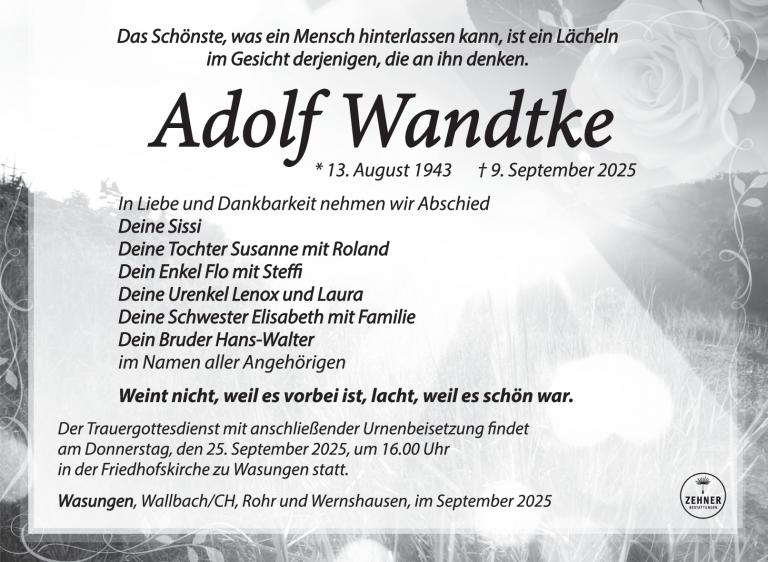 Das Schönste, was ein Mensch hinterlassen kann, ist ein Lächeln im Gesicht derjenigen, die an ihn denken.

Adolf Wandtke

* 13. August 1943 † 9. September 2025

In Liebe und Dankbarkeit nehmen wir Abschied
Deine Sissi
Deine Tochter Susanne mit Roland
Dein Enkel Flo mit Steffi
Deine Urenkel Lenox und Laura
Deine Schwester Elisabeth mit Familie
Dein Bruder Hans-Walter
im Namen aller Angehörigen

Weint nicht, weil es vorbei ist, lacht, weil es schön war.

Der Trauergottesdienst mit anschließender Urnenbeisetzung findet am Donnerstag, den 25. September 2025, um 16.00 Uhr in der Friedhofskirche zu Wasungen statt.

Wasungen, Wallbach/CH, Rohr und Wernshausen, im September 2025

ZEHNER BESTATTUNGEN